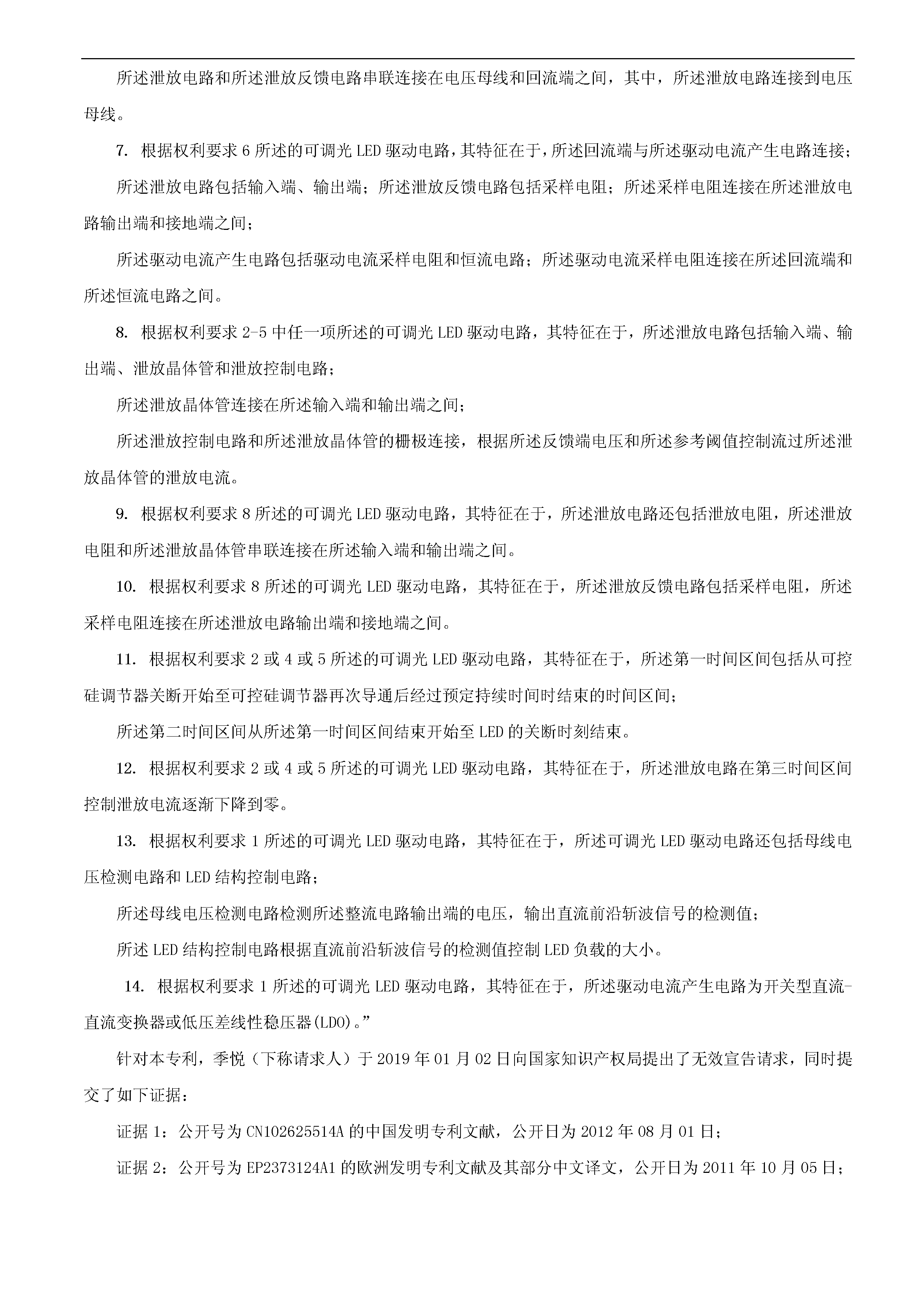 所述泄放电路和所述泄放反馈电路串联连接在电压母线和回流端之间，其中，所述泄放电路连接到电压母线。

7. 根据权利要求 6 所述的可调光 LED 驱动电路，其特征在于，所述回流端与所述驱动电流产生电路连接；

所述泄放电路包括输入端、输出端；所述泄放反馈电路包括采样电阻；所述采样电阻连接在所述泄放电路输出端和接地端之间；

所述驱动电流产生电路包括驱动电流采样电阻和恒流电路；所述驱动电流采样电阻连接在所述回流端和所述恒流电路之间。

8. 根据权利要求 2-5 中任一项所述的可调光 LED 驱动电路，其特征在于，所述泄放电路包括输入端、输出端、泄放晶体管和泄放控制电路；

所述泄放晶体管连接在所述输入端和输出端之间；

所述泄放控制电路和所述泄放晶体管的栅极连接，根据所述反馈端电压和所述参考阈值控制流过所述泄放晶体管的泄放电流。

9. 根据权利要求 8 所述的可调光 LED 驱动电路，其特征在于，所述泄放电路还包括泄放电阻，所述泄放电阻和所述泄放晶体管串联连接在所述输入端和输出端之间。

10. 根据权利要求 8 所述的可调光 LED 驱动电路，其特征在于，所述泄放反馈电路包括采样电阻，所述采样电阻连接在所述泄放电路输出端和接地端之间。

11. 根据权利要求 2 或 4 或 5 所述的可调光 LED 驱动电路，其特征在于，所述第一时间区间包括从可控硅调节器关断开始至可控硅调节器再次导通后经过预定持续时间时结束的时间区间；

所述第二时间区间从所述第一时间区间结束开始至 LED 的关断时刻结束。

12. 根据权利要求 2 或 4 或 5 所述的可调光 LED 驱动电路，其特征在于，所述泄放电路在第三时间区间控制泄放电流逐渐下降到零。

13. 根据权利要求 1 所述的可调光 LED 驱动电路，其特征在于，所述可调光 LED 驱动电路还包括母线电压检测电路和 LED 结构控制电路；

所述母线电压检测电路检测所述整流电路输出端的电压，输出直流前沿斩波信号的检测值；

所述 LED 结构控制电路根据直流前沿斩波信号的检测值控制 LED 负载的大小。

14. 根据权利要求 1 所述的可调光 LED 驱动电路，其特征在于，所述驱动电流产生电路为开关型直流-直流变换器或低压差线性稳压器(LDO)。”

针对本专利，季悦（下称请求人）于 2019 年 01 月 02 日向国家知识产权局提出了无效宣告请求，同时提交了如下证据：

证据 1：公开号为 CN102625514A 的中国发明专利文献，公开日为 2012 年 08 月 01 日；

证据 2：公开号为 EP2373124A1 的欧洲发明专利文献及其部分中文译文，公开日为 2011 年 10 月 05 日；